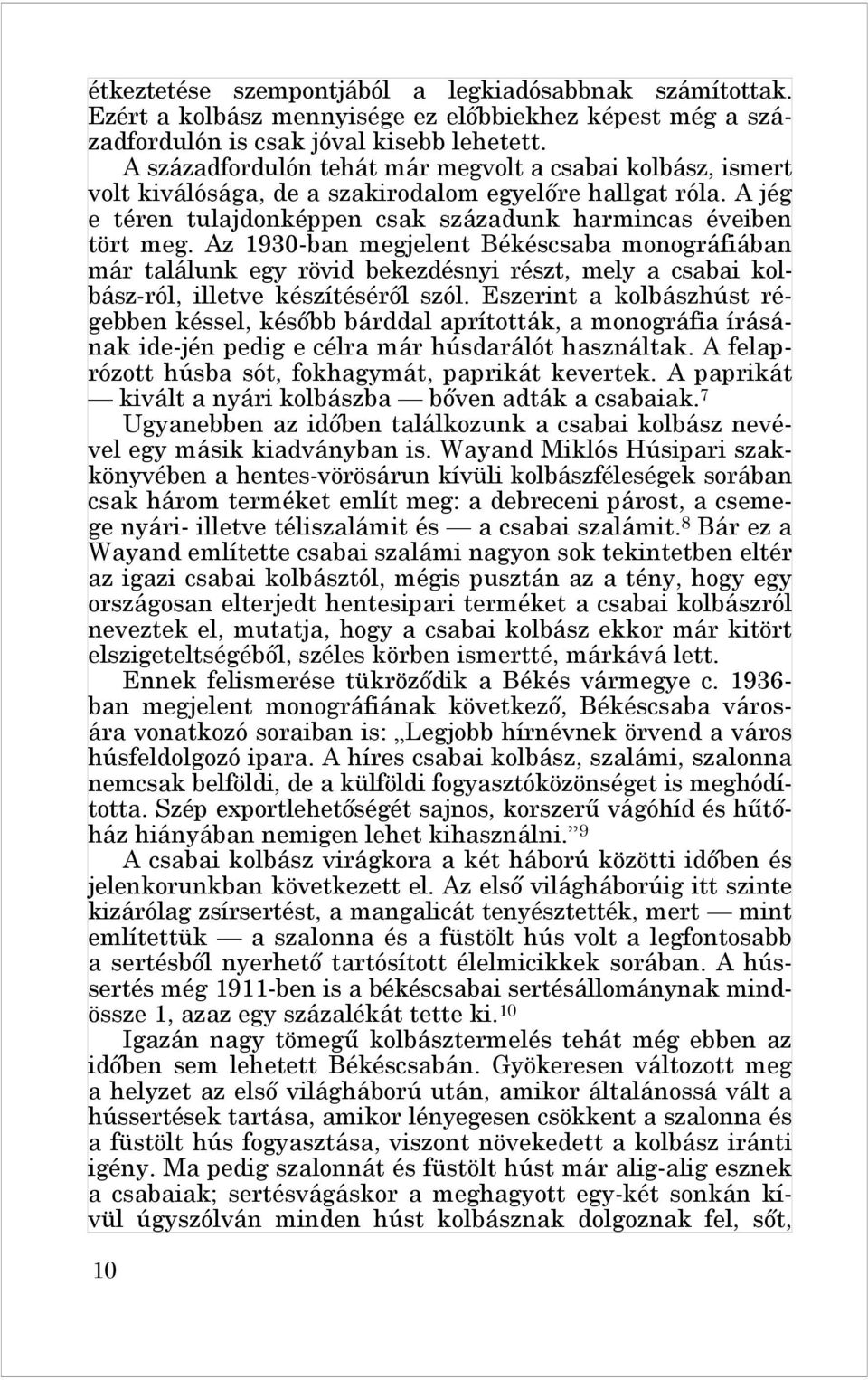 étkeztetése szempontjából a legkiadósabbnak számítottak. Ezért a kolbász mennyisége ez előbbiekhez képest még a századfordulón is csak jóval kisebb lehetett.

A századfordulón tehát már megvolt a csabai kolbász, ismert volt kiválósága, de a szakirodalom egyelőre hallgat róla. A jég e téren tulajdonképpen csak századunk harmincas éveiben tört meg. Az 1930-ban megjelent Békéscsaba monográfiában már találunk egy rövid bekezdésnyi részt, mely a csabai kolbász-ról, illetve készítéséről szól. Eszerint a kolbászhúst régebben késsel, később bárddal aprították, a monográfia írásának ide-jén pedig e célra már húsdarálót használtak. A felaprózott húsba sót, fokhagymát, paprikát kevertek. A paprikát — kivált a nyári kolbászba — bőven adták a csabaiak.$^7$

Ugyanebben az időben találkozunk a csabai kolbász nevével egy másik kiadványban is. Wayand Miklós Húsipari szakkönyvében a hentes-vörösárun kívüli kolbászféleségek sorában csak három terméket említ meg: a debreceni párost, a csemege nyári- illetve téliszalámit és — a csabai szalámit.$^8$ Bár ez a Wayand említette csabai szalámi nagyon sok tekintetben eltér az igazi csabai kolbásztól, mégis pusztán az a tény, hogy egy országosan elterjedt hentesipari terméket a csabai kolbászról neveztek el, mutatja, hogy a csabai kolbász ekkor már kitört elszigeteltségéből, széles körben ismertté, márkává lett.

Ennek felismerése tükröződik a Békés vármegye c. 1936-ban megjelent monográfiának következő, Békéscsaba városára vonatkozó soraiban is: „Legjobb hírnévnek örvend a város húsfeldolgozó ipara. A híres csabai kolbász, szalámi, szalonna nemcsak belföldi, de a külföldi fogyasztóközönséget is meghódította. Szép exportlehetőségét sajnos, korszerű vágóhíd és hűtőház hiányában nemigen lehet kihasználni.”$^9$

A csabai kolbász virágkora a két háború közötti időben és jelenkorunkban következett el. Az első világháborúig itt szinte kizárólag zsírsertést, a mangalicát tenyésztették, mert — mint említettük — a szalonna és a füstölt hús volt a legfontosabb a sertésből nyerhető tartósított élelmicikkek sorában. A hússertés még 1911-ben is a békéscsabai sertésállománynak mindössze 1, azaz egy százalékát tette ki.$^{10}$

Igazán nagy tömegű kolbásztermelés tehát még ebben az időben sem lehetett Békéscsabán. Gyökeresen változott meg a helyzet az első világháború után, amikor általánossá vált a hússertések tartása, amikor lényegesen csökkent a szalonna és a füstölt hús fogyasztása, viszont növekedett a kolbász iránti igény. Ma pedig szalonnát és füstölt húst már alig-alig esznek a csabaiak; sertésvágáskor a meghagyott egy-két sonkán kívül úgyszólván minden húst kolbásznak dolgoznak fel, sőt,

10